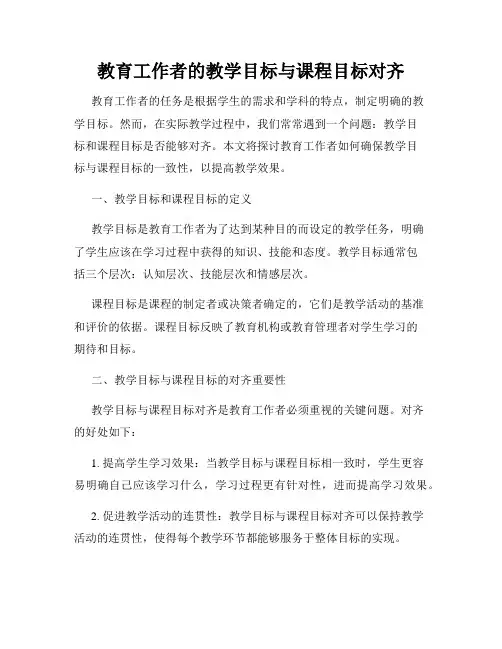 教育工作者的教学目标与课程目标对齐

教育工作者的任务是根据学生的需求和学科的特点，制定明确的教学目标。然而，在实际教学过程中，我们常常遇到一个问题：教学目标和课程目标是否能够对齐。本文将探讨教育工作者如何确保教学目标与课程目标的一致性，以提高教学效果。

一、教学目标和课程目标的定义

教学目标是教育工作者为了达到某种目的而设定的教学任务，明确了学生应该在学习过程中获得的知识、技能和态度。教学目标通常包括三个层次：认知层次、技能层次和情感层次。

课程目标是课程的制定者或决策者确定的，它们是教学活动的基准和评价的依据。课程目标反映了教育机构或教育管理者对学生学习的期待和目标。

二、教学目标与课程目标的对齐重要性

教学目标与课程目标对齐是教育工作者必须重视的关键问题。对齐的好处如下：

1. 提高学生学习效果：当教学目标与课程目标相一致时，学生更容易明确自己应该学习什么，学习过程更有针对性，进而提高学习效果。

2. 促进教学活动的连贯性：教学目标与课程目标对齐可以保持教学活动的连贯性，使得每个教学环节都能够服务于整体目标的实现。